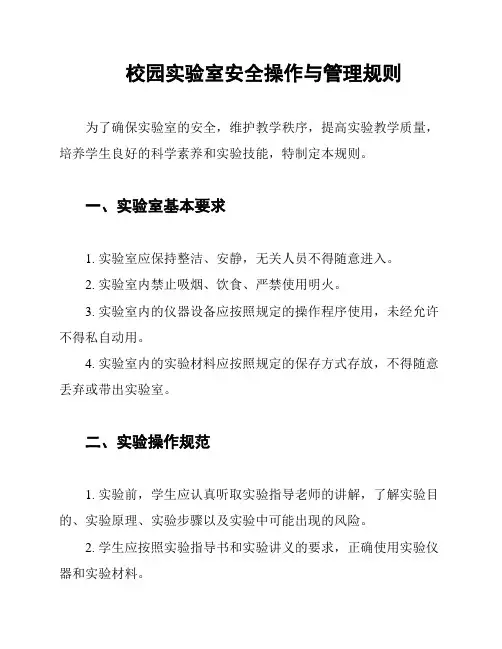 校园实验室安全操作与管理规则

为了确保实验室的安全，维护教学秩序，提高实验教学质量，培养学生良好的科学素养和实验技能，特制定本规则。

一、实验室基本要求

1. 实验室应保持整洁、安静，无关人员不得随意进入。

2. 实验室内禁止吸烟、饮食、严禁使用明火。

3. 实验室内的仪器设备应按照规定的操作程序使用，未经允许不得私自动用。

4. 实验室内的实验材料应按照规定的保存方式存放，不得随意丢弃或带出实验室。

二、实验操作规范

1. 实验前，学生应认真听取实验指导老师的讲解，了解实验目的、实验原理、实验步骤以及实验中可能出现的风险。

2. 学生应按照实验指导书和实验讲义的要求，正确使用实验仪器和实验材料。